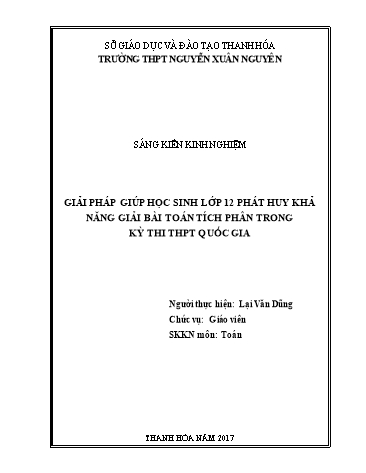 SỞ GIÁO DỤC VÀ ĐÀO TẠO THANH HÓA
TRƯỜNG THPT NGUYỄN XUÂN NGUYÊN

SÁNG KIẾN KINH NGHIỆM

GIẢI PHÁP GIÚP HỌC SINH LỚP 12 PHÁT HUY KHẢ NĂNG GIẢI BÀI TOÁN TÍCH PHÂN TRONG KỲ THI THPT QUỐC GIA

Người thực hiện: Lại Văn Dũng
Chức vụ: Giáo viên
SKKN môn: Toán

THANH HÓA NĂM 2017